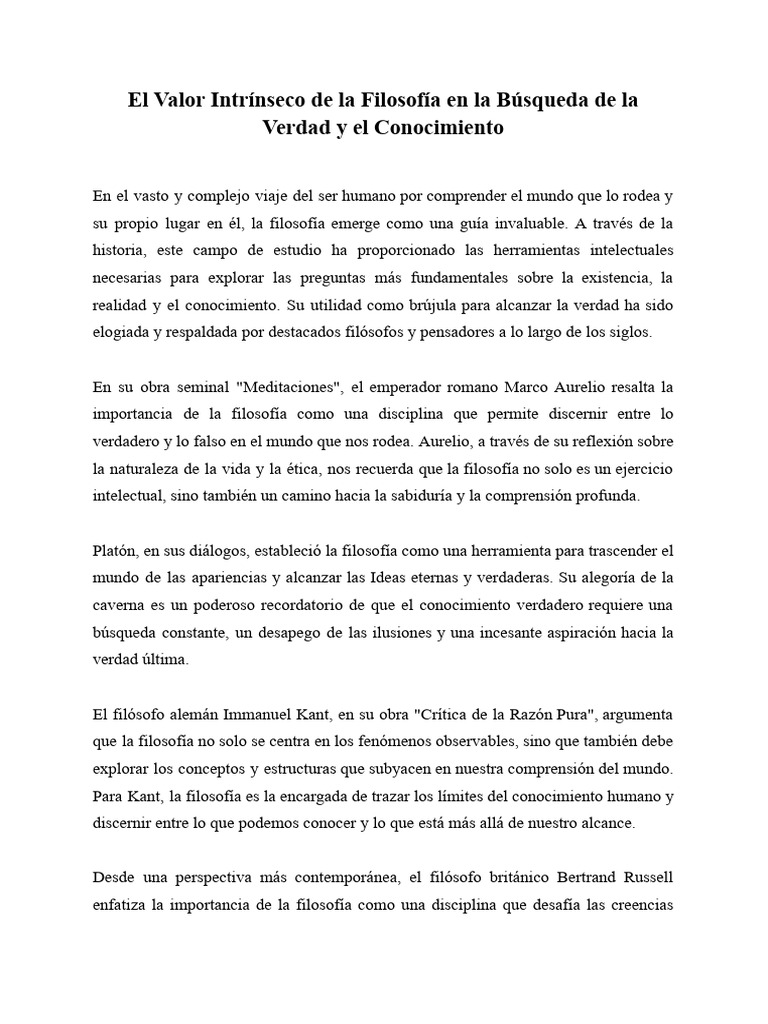 El Valor Intrínseco de la Filosofía en la Búsqueda de la Verdad y el Conocimiento

En el vasto y complejo viaje del ser humano por comprender el mundo que lo rodea y su propio lugar en él, la filosofía emerge como una guía invaluable. A través de la historia, este campo de estudio ha proporcionado las herramientas intelectuales necesarias para explorar las preguntas más fundamentales sobre la existencia, la realidad y el conocimiento. Su utilidad como brújula para alcanzar la verdad ha sido elogiada y respaldada por destacados filósofos y pensadores a lo largo de los siglos.

En su obra seminal "Meditaciones", el emperador romano Marco Aurelio resalta la importancia de la filosofía como una disciplina que permite discernir entre lo verdadero y lo falso en el mundo que nos rodea. Aurelio, a través de su reflexión sobre la naturaleza de la vida y la ética, nos recuerda que la filosofía no solo es un ejercicio intelectual, sino también un camino hacia la sabiduría y la comprensión profunda.

Platón, en sus diálogos, estableció la filosofía como una herramienta para trascender el mundo de las apariencias y alcanzar las Ideas eternas y verdaderas. Su alegoría de la caverna es un poderoso recordatorio de que el conocimiento verdadero requiere una búsqueda constante, un desapego de las ilusiones y una incesante aspiración hacia la verdad última.

El filósofo alemán Immanuel Kant, en su obra "Crítica de la Razón Pura", argumenta que la filosofía no solo se centra en los fenómenos observables, sino que también debe explorar los conceptos y estructuras que subyacen en nuestra comprensión del mundo. Para Kant, la filosofía es la encargada de trazar los límites del conocimiento humano y discernir entre lo que podemos conocer y lo que está más allá de nuestro alcance.

Desde una perspectiva más contemporánea, el filósofo británico Bertrand Russell enfatiza la importancia de la filosofía como una disciplina que desafía las creencias